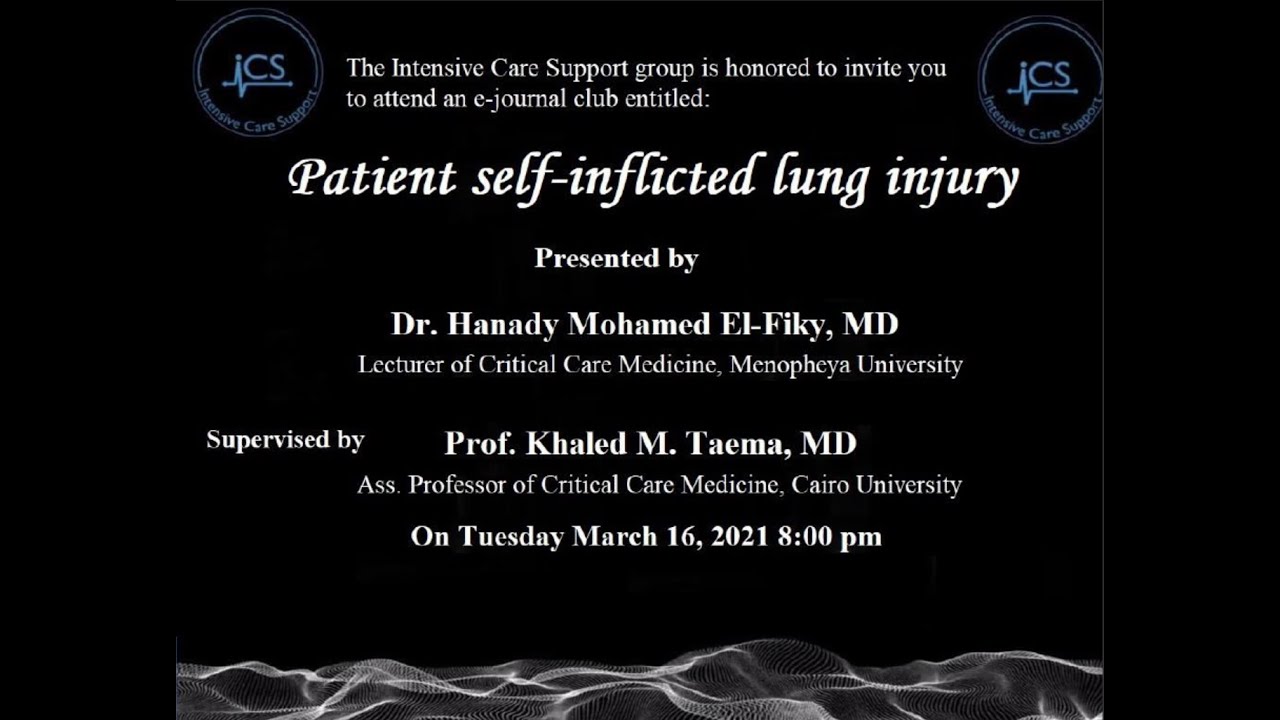 iCS
Intensive Care Support

The Intensive Care Support group is honored to invite you to attend an e-journal club entitled:

iCS
Intensive Care Support

Patient self-inflicted lung injury

Presented by

Dr. Hanady Mohamed El-Fiky, MD
Lecturer of Critical Care Medicine, Menopheya University

Supervised by

Prof. Khaled M. Taema, MD
Ass. Professor of Critical Care Medicine, Cairo University

On Tuesday March 16, 2021 8:00 pm